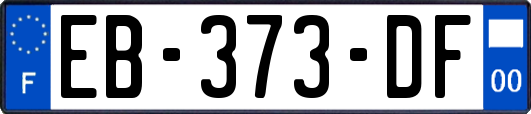 F
EB-373-DF
00